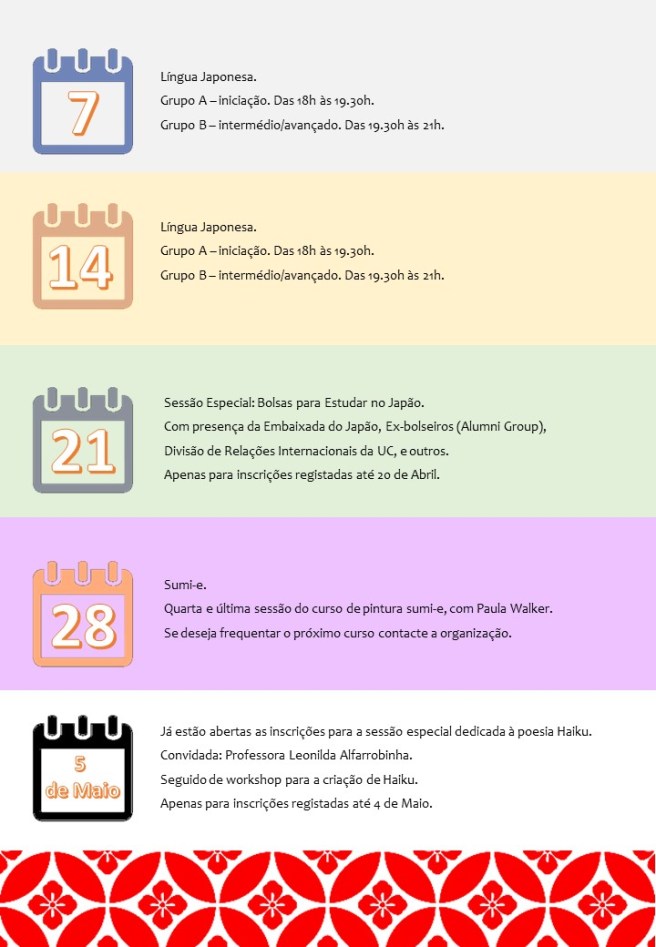 7

Língua Japonesa.
Grupo A – iniciação. Das 18h às 19.30h.
Grupo B – intermédio/avançado. Das 19.30h às 21h.

14

Língua Japonesa.
Grupo A – iniciação. Das 18h às 19.30h.
Grupo B – intermédio/avançado. Das 19.30h às 21h.

21

Sessão Especial: Bolsas para Estudar no Japão.
Com presença da Embaixada do Japão, Ex-bolseiros (Alumni Group),
Divisão de Relações Internacionais da UC, e outros.
Apenas para inscrições registadas até 20 de Abril.

28

Sumi-e.
Quarta e última sessão do curso de pintura sumi-e, com Paula Walker.
Se deseja frequentar o próximo curso contacte a organização.

5
de Maio

Já estão abertas as inscrições para a sessão especial dedicada à poesia Haiku.
Convidada: Professora Leonilda Alfarrobinha.
Seguido de workshop para a criação de Haiku.
Apenas para inscrições registadas até 4 de Maio.